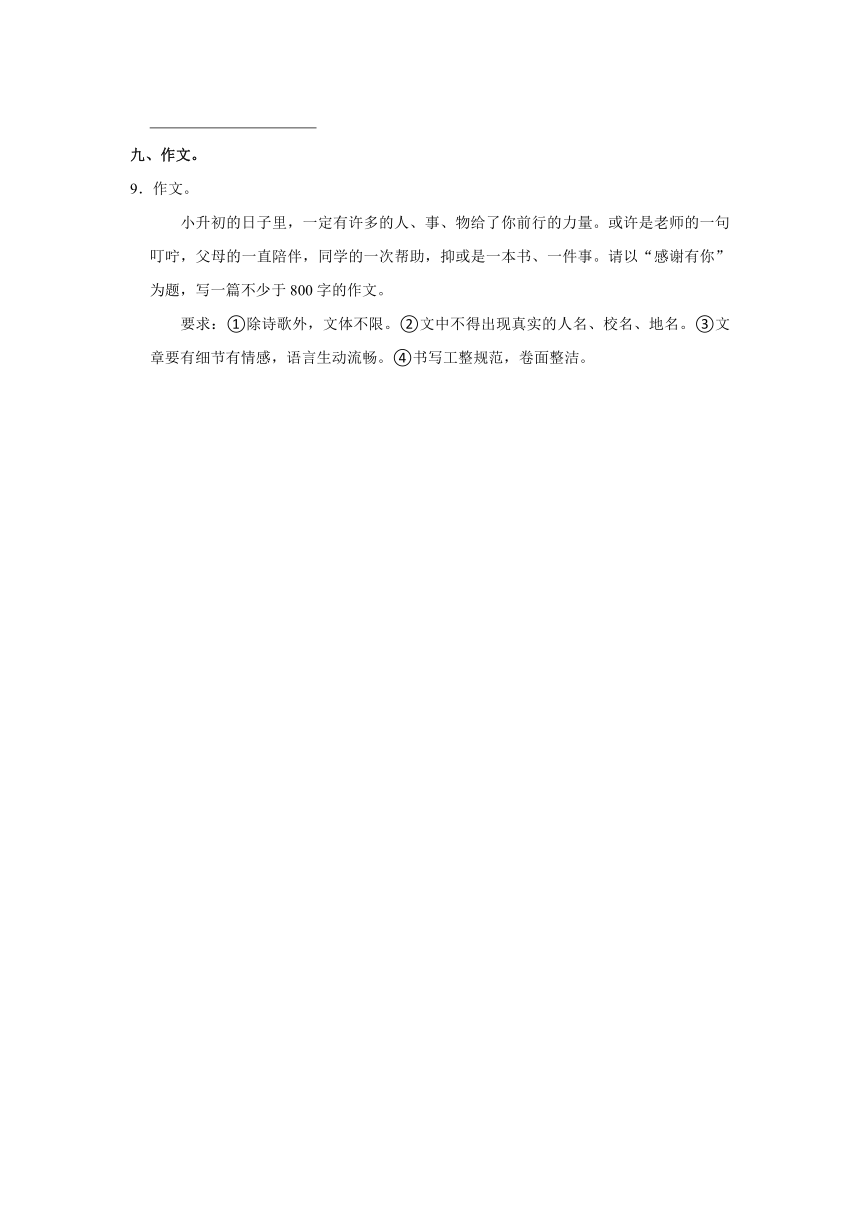 九、作文。

9．作文。

小升初的日子里，一定有许多的人、事、物给了你前行的力量。或许是老师的一句叮咛，父母的一直陪伴，同学的一次帮助，抑或是一本书、一件事。请以“感谢有你”为题，写一篇不少于 800 字的作文。

要求：①除诗歌外，文体不限。②文中不得出现真实的人名、校名、地名。③文章要有细节有情感，语言生动流畅。④书写工整规范，卷面整洁。